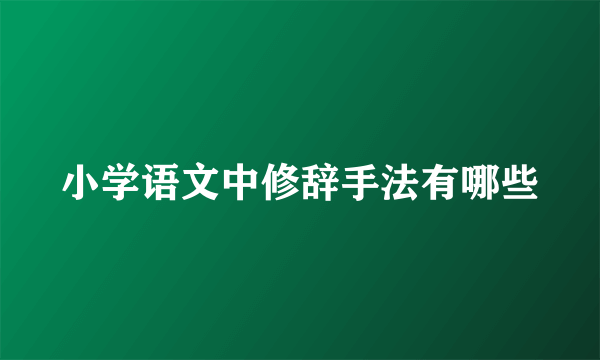 小学语文中修辞手法有哪些